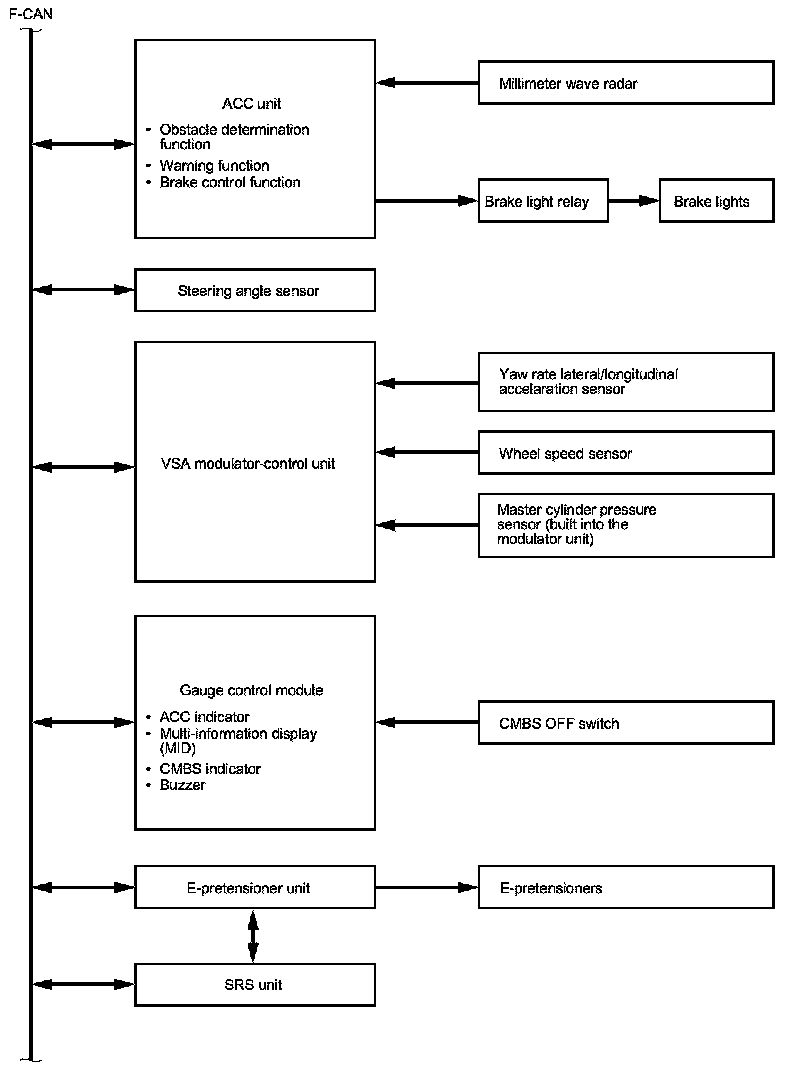 F-CAN

ACC unit
• Obstacle determination function
• Warning function
• Brake control function

Millimeter wave radar

Brake light relay

Brake lights

Steering angle sensor

VSA modulator-control unit

Yaw rate lateral/longitudinal accelaration sensor

Wheel speed sensor

Master cylinder pressure sensor (built into the modulator unit)

Gauge control module
• ACC indicator
• Multi-information display (MID)
• CMBS indicator
• Buzzer

CMBS OFF switch

E-pretensioner unit

E-pretensioners

SRS unit